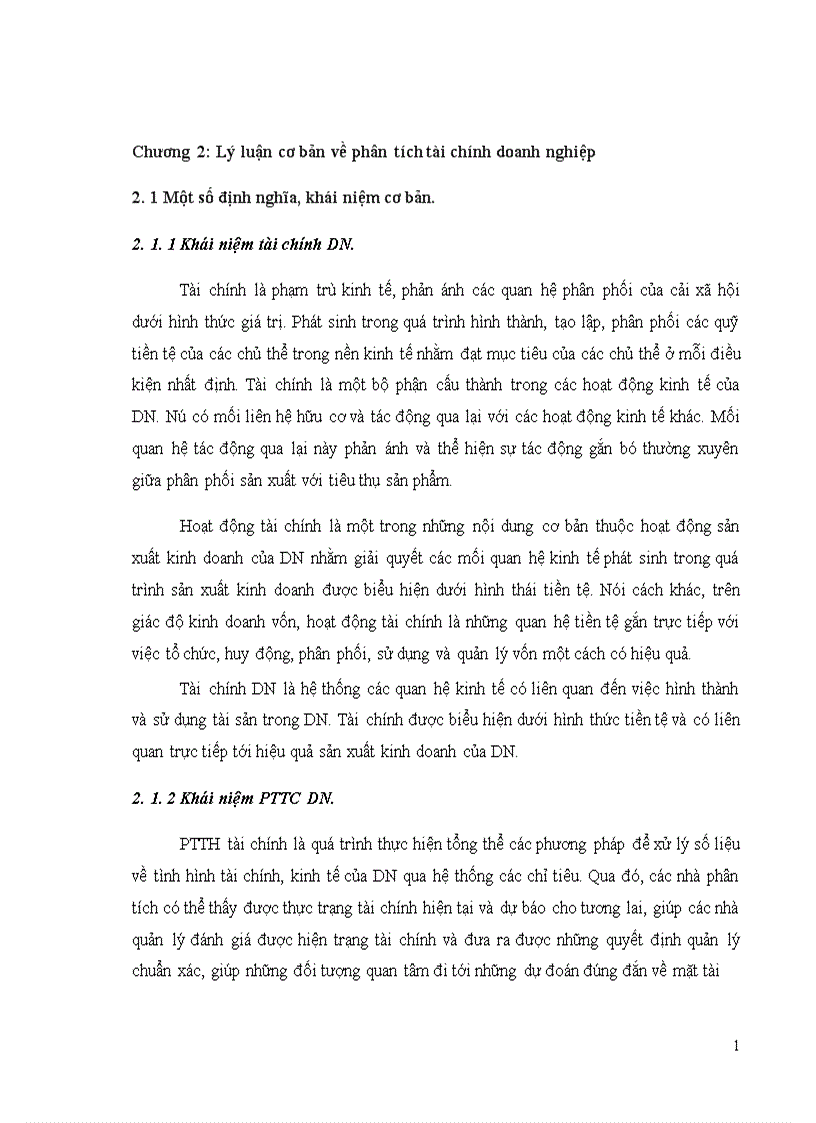 Chương 2: Lý luận cơ bản về phân tích tài chính doanh nghiệp

2. 1 Một số định nghĩa, khái niệm cơ bản.

2. 1. 1 Khái niệm tài chính DN.

Tài chính là phạm trù kinh tế, phản ánh các quan hệ phân phối của cải xã hội dưới hình thức giá trị. Phát sinh trong quá trình hình thành, tạo lập, phân phối các quỹ tiền tệ của các chủ thể trong nền kinh tế nhằm đạt mục tiêu của các chủ thể ở mỗi điều kiện nhất định. Tài chính là một bộ phận cấu thành trong các hoạt động kinh tế của DN. Nú có mối liên hệ hữu cơ và tác động qua lại với các hoạt động kinh tế khác. Mối quan hệ tác động qua lại này phản ánh và thể hiện sự tác động gắn bó thường xuyên giữa phân phối sản xuất với tiêu thụ sản phẩm.

Hoạt động tài chính là một trong những nội dung cơ bản thuộc hoạt động sản xuất kinh doanh của DN nhằm giải quyết các mối quan hệ kinh tế phát sinh trong quá trình sản xuất kinh doanh được biểu hiện dưới hình thái tiền tệ. Nói cách khác, trên giác độ kinh doanh vốn, hoạt động tài chính là những quan hệ tiền tệ gắn trực tiếp với việc tổ chức, huy động, phân phối, sử dụng và quản lý vốn một cách có hiệu quả.

Tài chính DN là hệ thống các quan hệ kinh tế có liên quan đến việc hình thành và sử dụng tài sản trong DN. Tài chính được biểu hiện dưới hình thức tiền tệ và có liên quan trực tiếp tới hiệu quả sản xuất kinh doanh của DN.

2. 1. 2 Khái niệm PTTC DN.

PTTH tài chính là quá trình thực hiện tổng thể các phương pháp để xử lý số liệu về tình hình tài chính, kinh tế của DN qua hệ thống các chỉ tiêu. Qua đó, các nhà phân tích có thể thấy được thực trạng tài chính hiện tại và dự báo cho tương lai, giúp các nhà quản lý đánh giá được hiện trạng tài chính và đưa ra được những quyết định quản lý chuẩn xác, giúp những đối tượng quan tâm đi tới những dự đoán đúng đắn về mặt tài

1